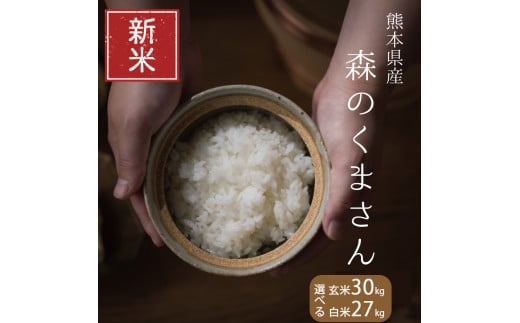 新米

熊本県産

森のくまさん

選べる
玄米30kg
白米27kg